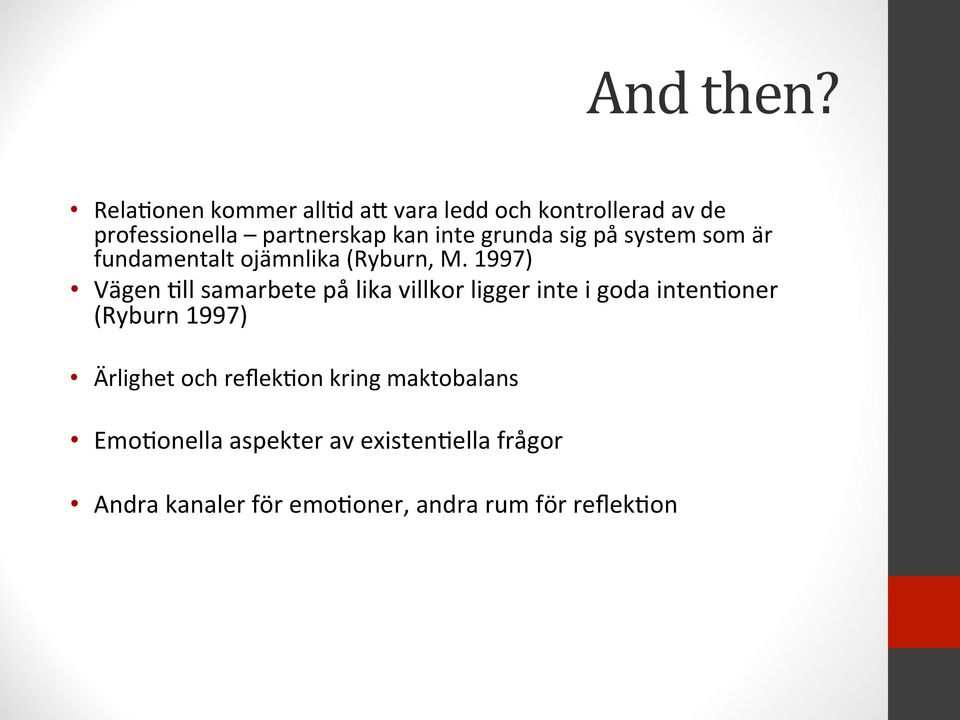 And then?

• Relationen kommer alltid att vara ledd och kontrollerad av de professionella – partnerskap kan inte grunda sig på system som är fundamentalt ojämnlika (Ryburn, M. 1997)
• Vägen till samarbete på lika villkor ligger inte i goda intentioner (Ryburn 1997)

• Ärlighet och reflektion kring maktobalans

• Emotionella aspekter av existentiella frågor

• Andra kanaler för emotioner, andra rum för reflektion